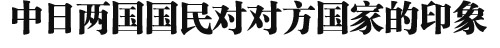 中日两国国民对对方国家的印象